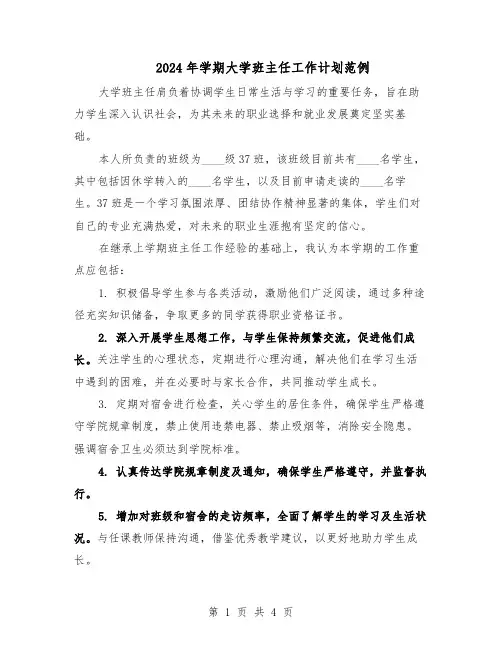 2024年学期大学班主任工作计划范例

大学班主任肩负着协调学生日常生活与学习的重要任务，旨在助力学生深入认识社会，为其未来的职业选择和就业发展奠定坚实基础。

本人所负责的班级为____级37班，该班级目前共有____名学生，其中包括因休学转入的____名学生，以及目前申请走读的____名学生。37班是一个学习氛围浓厚、团结协作精神显著的集体，学生们对自己的专业充满热爱，对未来的职业生涯抱有坚定的信心。

在继承上学期班主任工作经验的基础上，我认为本学期的工作重点应包括：

1. 积极倡导学生参与各类活动，激励他们广泛阅读，通过多种途径充实知识储备，争取更多的同学获得职业资格证书。

2. 深入开展学生思想工作，与学生保持频繁交流，促进他们成长。关注学生的心理状态，定期进行心理沟通，解决他们在学习生活中遇到的困难，并在必要时与家长合作，共同推动学生成长。

3. 定期对宿舍进行检查，关心学生的居住条件，确保学生严格遵守学院规章制度，禁止使用违禁电器、禁止吸烟等，消除安全隐患。强调宿舍卫生必须达到学院标准。

4. 认真传达学院规章制度及通知，确保学生严格遵守，并监督执行。

5. 增加对班级和宿舍的走访频率，全面了解学生的学习及生活状况。与任课教师保持沟通，借鉴优秀教学建议，以更好地助力学生成长。

第 1 页 共 4 页